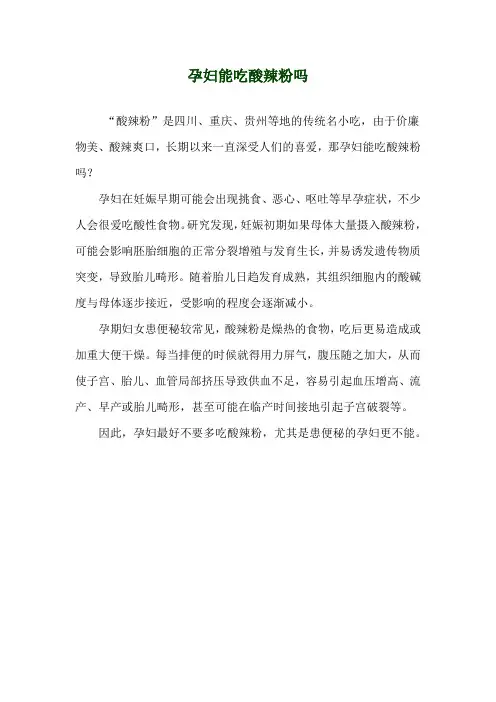 孕妇能吃酸辣粉吗

“酸辣粉”是四川、重庆、贵州等地的传统名小吃，由于价廉物美、酸辣爽口，长期以来一直深受人们的喜爱，那孕妇能吃酸辣粉吗？

孕妇在妊娠早期可能会出现挑食、恶心、呕吐等早孕症状，不少人会很爱吃酸性食物。研究发现，妊娠初期如果母体大量摄入酸辣粉，可能会影响胚胎细胞的正常分裂增殖与发育生长，并易诱发遗传物质突变，导致胎儿畸形。随着胎儿日趋发育成熟，其组织细胞内的酸碱度与母体逐步接近，受影响的程度会逐渐减小。

孕期妇女患便秘较常见，酸辣粉是燥热的食物，吃后更易造成或加重大便干燥。每当排便的时候就得用力屏气，腹压随之加大，从而使子宫、胎儿、血管局部挤压导致供血不足，容易引起血压增高、流产、早产或胎儿畸形，甚至可能在临产时间接地引起子宫破裂等。

因此，孕妇最好不要多吃酸辣粉，尤其是患便秘的孕妇更不能。